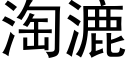 淘漉